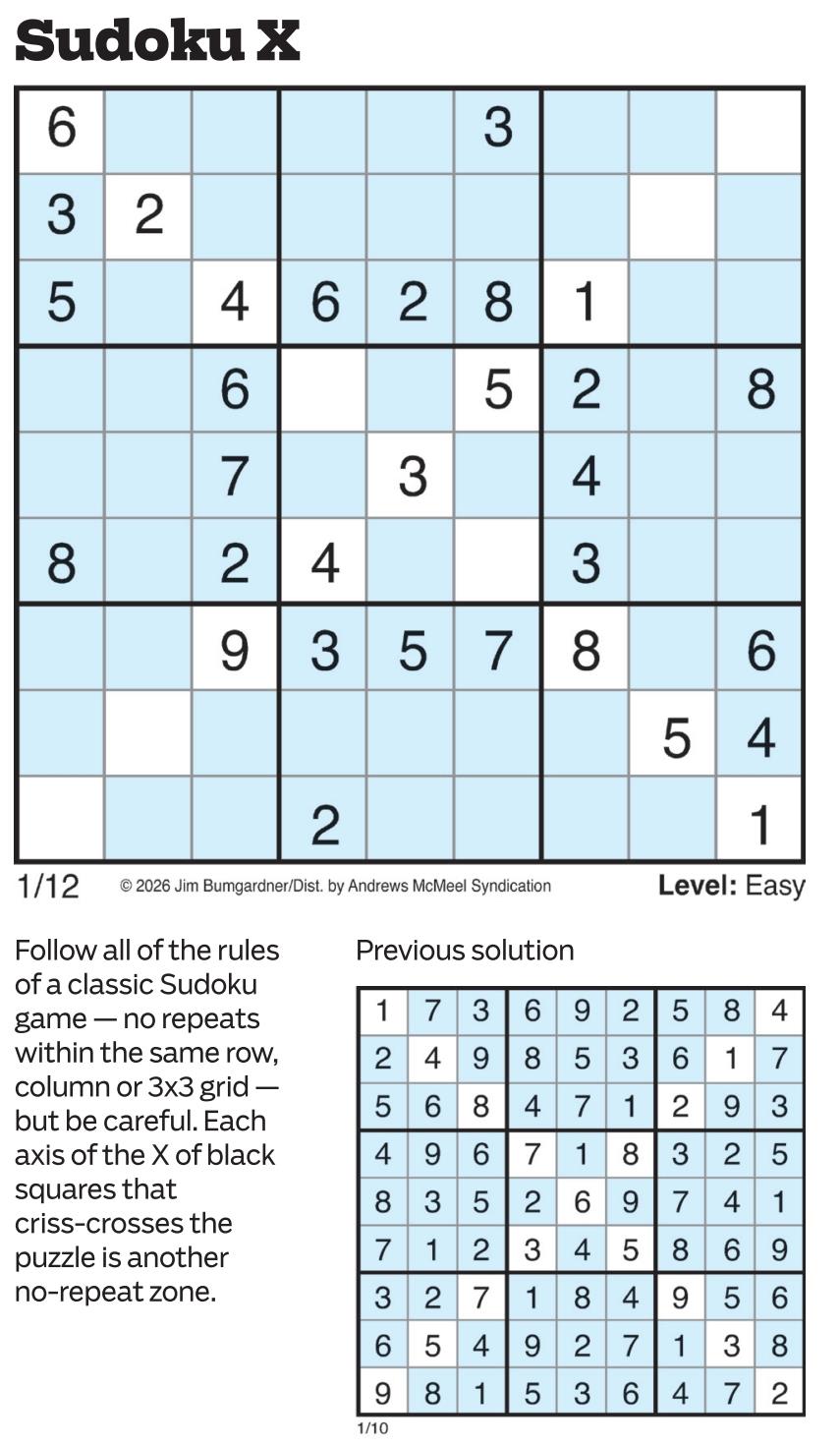 Sudoku X

| | | | | | | | | |
|---|---|---|---|---|---|---|---|---|
| 6 | | | | | 3 | | | |
| 3 | 2 | | | | | | | |
| 5 | | 4 | 6 | 2 | 8 | 1 | | |
| | | 6 | | | 5 | 2 | | 8 |
| | | 7 | | 3 | | 4 | | |
| 8 | | 2 | 4 | | | 3 | | |
| | | 9 | 3 | 5 | 7 | 8 | | 6 |
| | | | | | | | 5 | 4 |
| | | | 2 | | | | | 1 |

1/12 © 2026 Jim Bumgardner/Dist. by Andrews McMeel Syndication Level: Easy

Follow all of the rules of a classic Sudoku game — no repeats within the same row, column or 3x3 grid — but be careful. Each axis of the X of black squares that criss-crosses the puzzle is another no-repeat zone.

Previous solution

| | | | | | | | | |
|---|---|---|---|---|---|---|---|---|
| 1 | 7 | 3 | 6 | 9 | 2 | 5 | 8 | 4 |
| 2 | 4 | 9 | 8 | 5 | 3 | 6 | 1 | 7 |
| 5 | 6 | 8 | 4 | 7 | 1 | 2 | 9 | 3 |
| 4 | 9 | 6 | 7 | 1 | 8 | 3 | 2 | 5 |
| 8 | 3 | 5 | 2 | 6 | 9 | 7 | 4 | 1 |
| 7 | 1 | 2 | 3 | 4 | 5 | 8 | 6 | 9 |
| 3 | 2 | 7 | 1 | 8 | 4 | 9 | 5 | 6 |
| 6 | 5 | 4 | 9 | 2 | 7 | 1 | 3 | 8 |
| 9 | 8 | 1 | 5 | 3 | 6 | 4 | 7 | 2 |

1/10